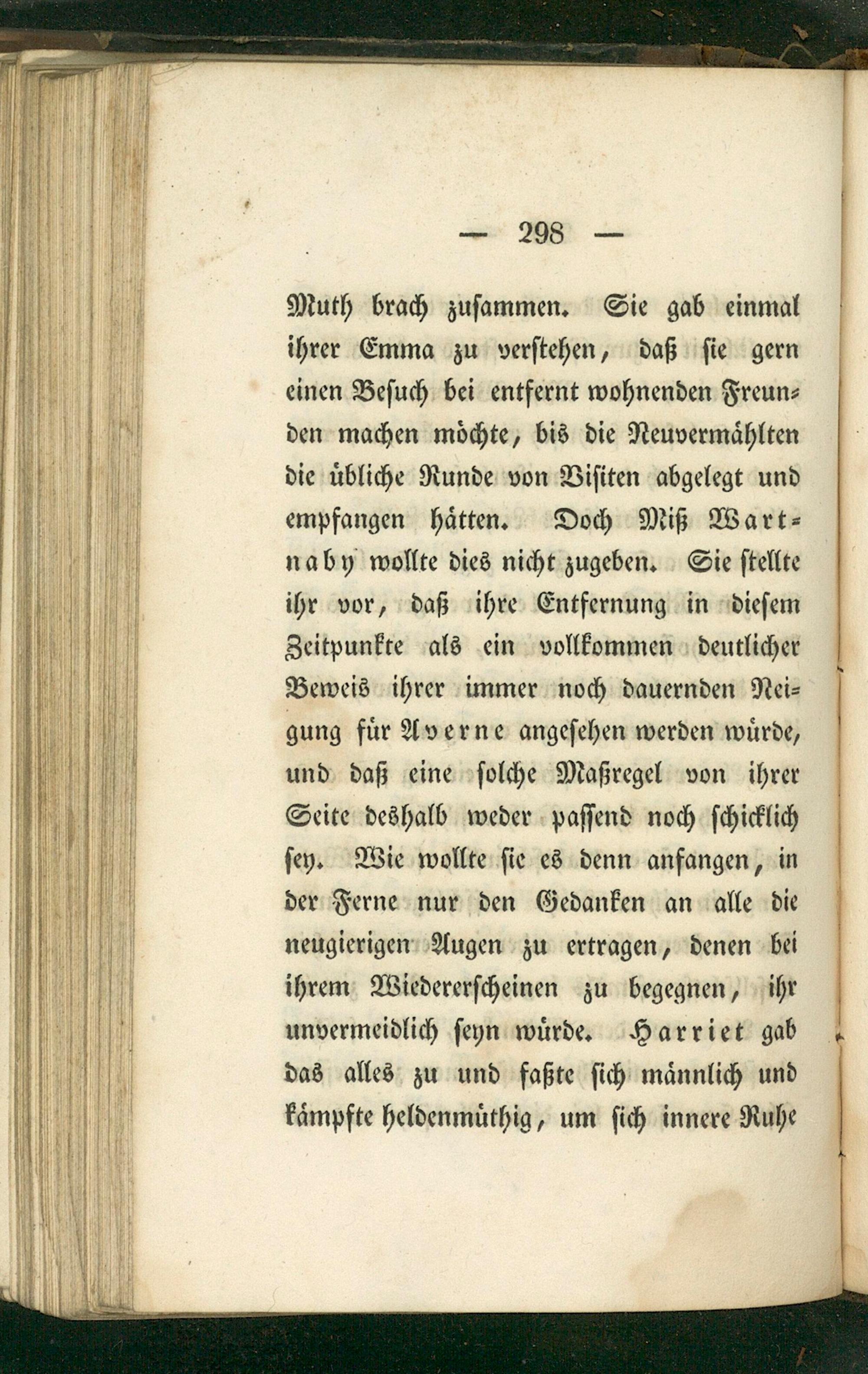 — 298 —

Muth brach zusammen. Sie gab einmal ihrer Emma zu verstehen, daß sie gern einen Besuch bei entfernt wohnenden Freunden machen möchte, bis die Neuvermählten die übliche Runde von Visiten abgelegt und empfangen hätten. Doch Miß Wartnaby wollte dies nicht zugeben. Sie stellte ihr vor, daß ihre Entfernung in diesem Zeitpunkte als ein vollkommen deutlicher Beweis ihrer immer noch dauernden Neigung für Averne angesehen werden würde, und daß eine solche Maßregel von ihrer Seite deshalb weder passend noch schicklich sey. Wie wollte sie es denn anfangen, in der Ferne nur den Gedanken an alle die neugierigen Augen zu ertragen, denen bei ihrem Wiedererscheinen zu begegnen, ihr unvermeidlich seyn würde. Harriet gab das alles zu und faßte sich männlich und kämpfte heldenmüthig, um sich innere Ruhe